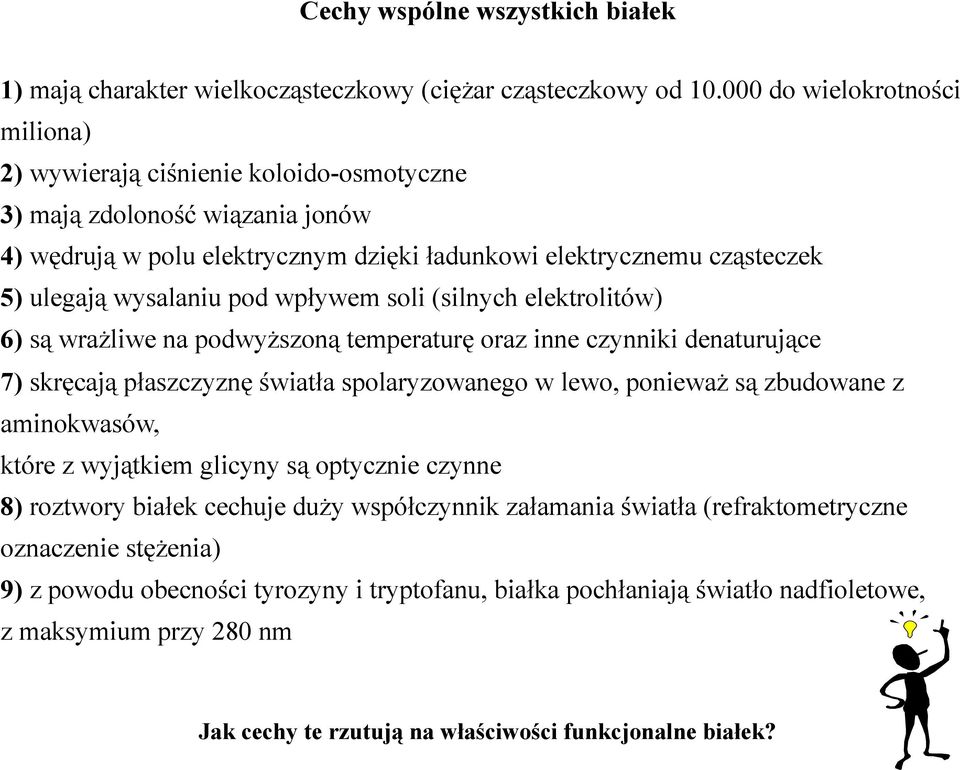 Cechy wspólne wszystkich białek

1) mają charakter wielkocząsteczkowy (ciężar cząsteczkowy od 10.000 do wielokrotności miliona)
2) wywierają ciśnienie koloido-osmotyczne
3) mają zdoloność wiązania jonów
4) wędrują w polu elektrycznym dzięki ładunkowi elektrycznemu cząsteczek
5) ulegają wysalaniu pod wpływem soli (silnych elektrolitów)
6) są wrażliwe na podwyższoną temperaturę oraz inne czynniki denaturujące
7) skręcają płaszczyznę światła spolaryzowanego w lewo, ponieważ są zbudowane z aminokwasów,
które z wyjątkiem glicyny są optycznie czynne
8) roztwory białek cechuje duży współczynnik załamania światła (refraktometryczne oznaczenie stężenia)
9) z powodu obecności tyrozyny i tryptofanu, białka pochłaniają światło nadfioletowe, z maksymium przy 280 nm

Jak cechy te rzutują na właściwości funkcjonalne białek?